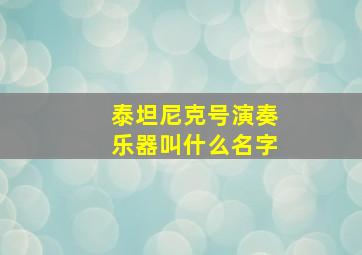 泰坦尼克号演奏乐器叫什么名字